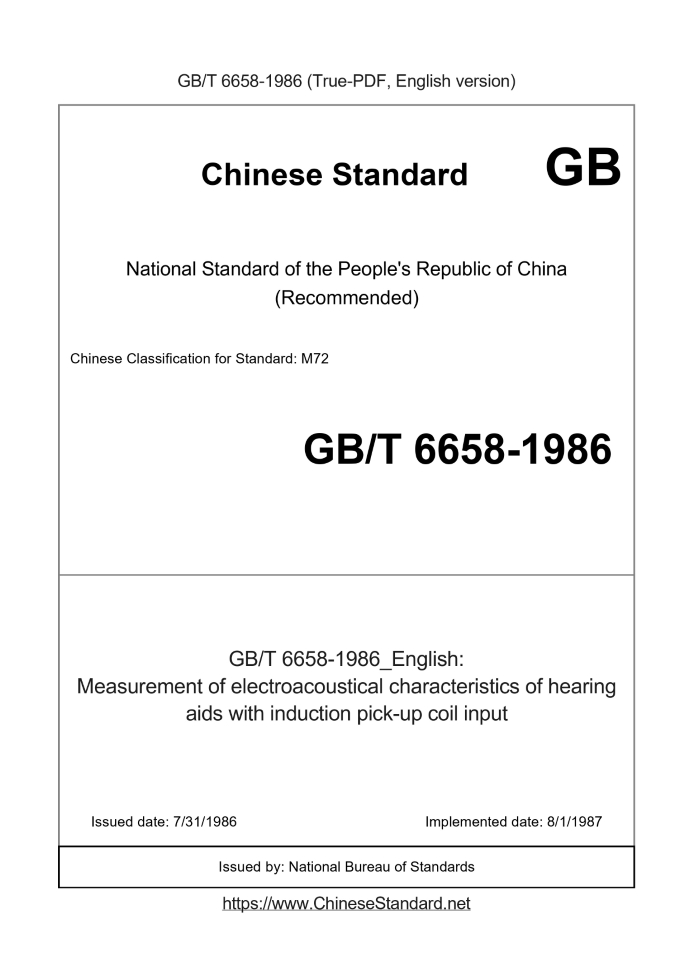 GB/T 6658-1986 (True-PDF, English version)

Chinese Standard GB

National Standard of the People's Republic of China
(Recommended)

Chinese Classification for Standard: M72

GB/T 6658-1986

GB/T 6658-1986_English:
Measurement of electroacoustical characteristics of hearing aids with induction pick-up coil input

Issued date: 7/31/1986

Implemented date: 8/1/1987

Issued by: National Bureau of Standards

https://www.ChineseStandard.net